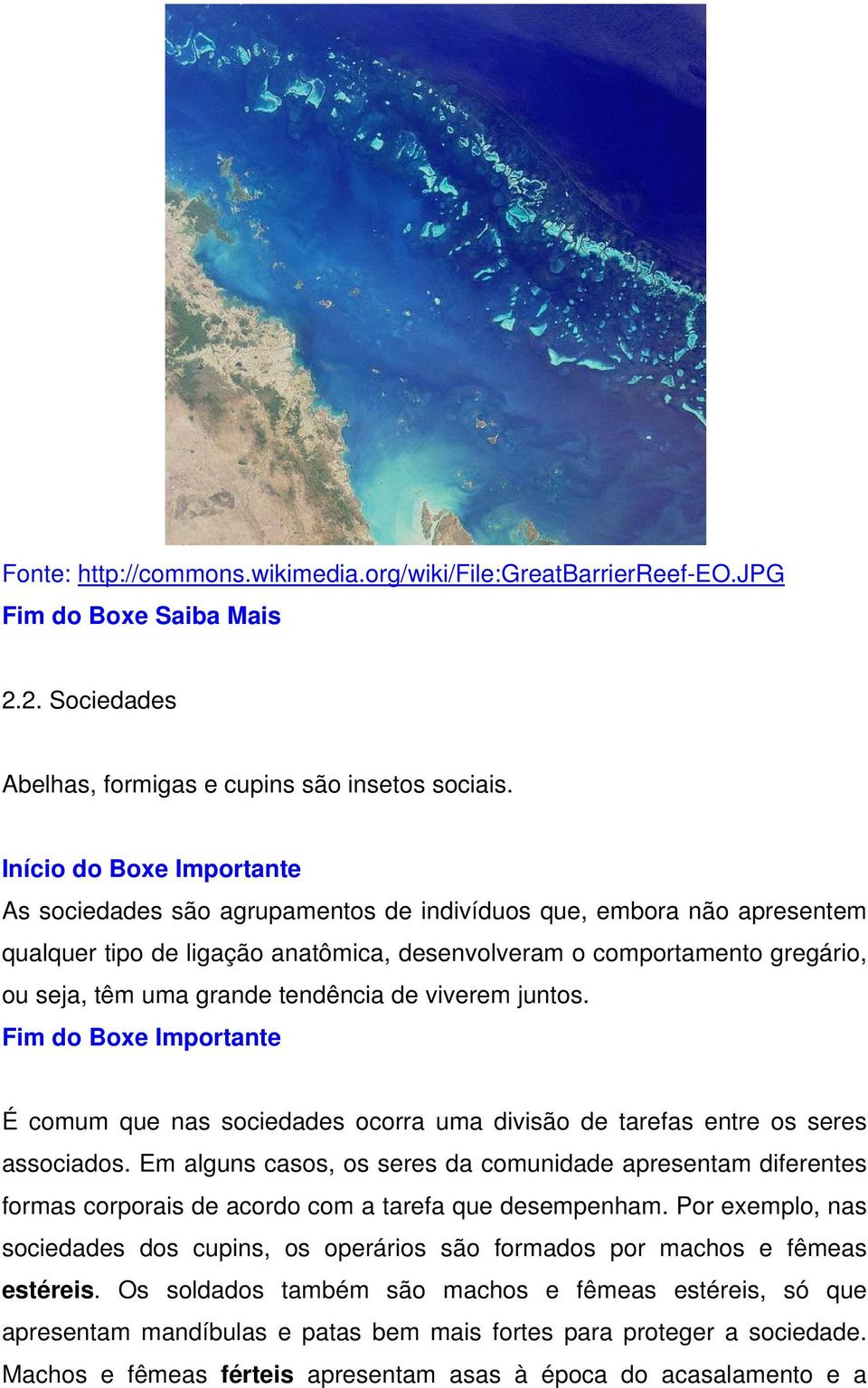 Fonte: http://commons.wikimedia.org/wiki/File:GreatBarrierReef-EO.JPG
Fim do Boxe Saiba Mais

2.2. Sociedades

Abelhas, formigas e cupins são insetos sociais.

Início do Boxe Importante
As sociedades são agrupamentos de indivíduos que, embora não apresentem qualquer tipo de ligação anatômica, desenvolveram o comportamento gregário, ou seja, têm uma grande tendência de viverem juntos.
Fim do Boxe Importante

É comum que nas sociedades ocorra uma divisão de tarefas entre os seres associados. Em alguns casos, os seres da comunidade apresentam diferentes formas corporais de acordo com a tarefa que desempenham. Por exemplo, nas sociedades dos cupins, os operários são formados por machos e fêmeas estéreis. Os soldados também são machos e fêmeas estéreis, só que apresentam mandíbulas e patas bem mais fortes para proteger a sociedade. Machos e fêmeas férteis apresentam asas à época do acasalamento e a